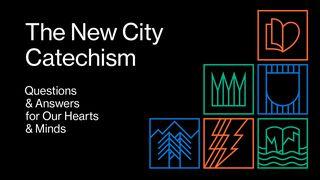 The New City Catechism

Questions & Answers for Our Hearts & Minds